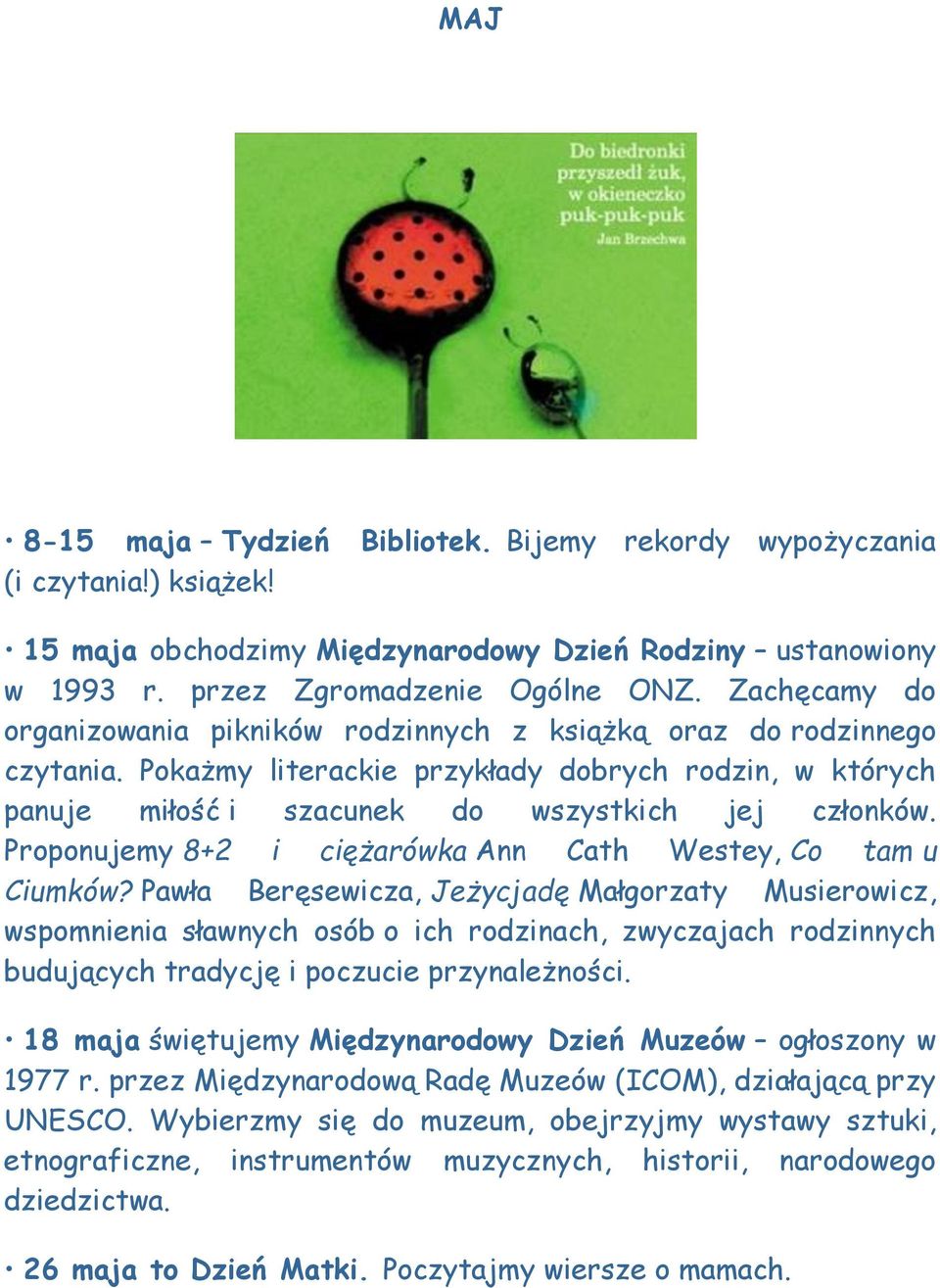 MAJ

Do biedronki przyszedł żuk, w okieneczko puk-puk-puk
Jan Brzechwa

• 8-15 maja – Tydzień Bibliotek. Bijemy rekordy wypożyczania (i czytania!) książek!

• 15 maja obchodzimy Międzynarodowy Dzień Rodziny – ustanowiony w 1993 r. przez Zgromadzenie Ogólne ONZ. Zachęcamy do organizowania pikników rodzinnych z książką oraz do rodzinnego czytania. Pokażmy literackie przykłady dobrych rodzin, w których panuje miłość i szacunek do wszystkich jej członków. Proponujemy 8+2 i ciężarówka Ann Cath Westey, Co tam u Ciumków? Pawła Beręsewicza, Jeżycjadę Małgorzaty Musierowicz, wspomnienia sławnych osób o ich rodzinach, zwyczajach rodzinnych budujących tradycję i poczucie przynależności.

• 18 maja świętujemy Międzynarodowy Dzień Muzeów – ogłoszony w 1977 r. przez Międzynarodową Radę Muzeów (ICOM), działającą przy UNESCO. Wybierzmy się do muzeum, obejrzyjmy wystawy sztuki, etnograficzne, instrumentów muzycznych, historii, narodowego dziedzictwa.

• 26 maja to Dzień Matki. Poczytajmy wiersze o mamach.